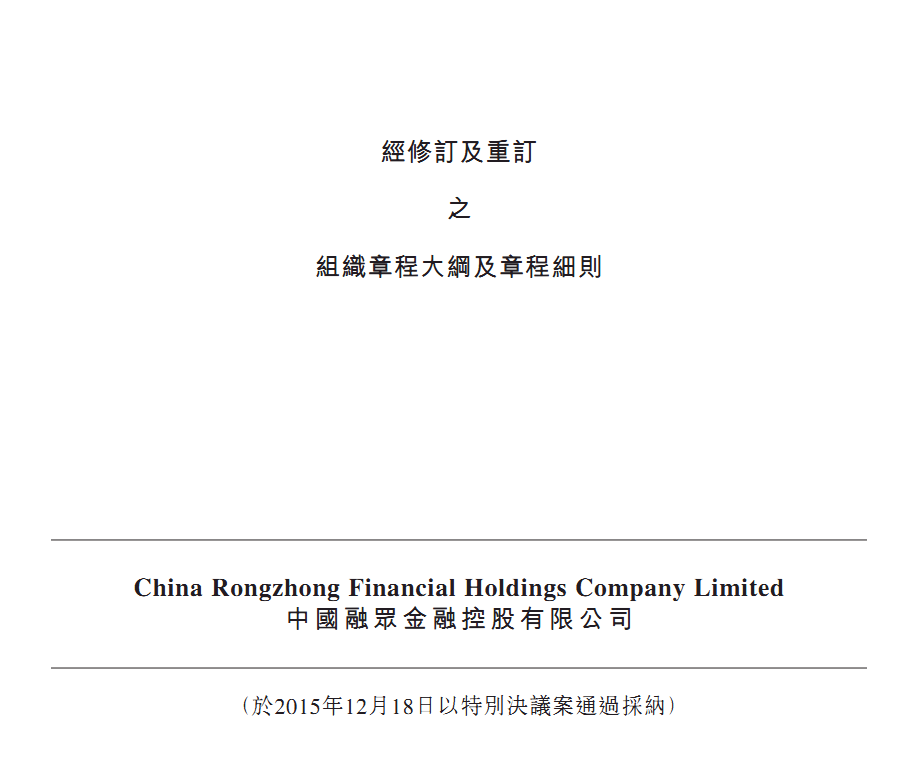 經修訂及重訂

之

組織章程大綱及章程細則

China Rongzhong Financial Holdings Company Limited
中國融眾金融控股有限公司

(於2015年12月18日以特別決議案通過採納)